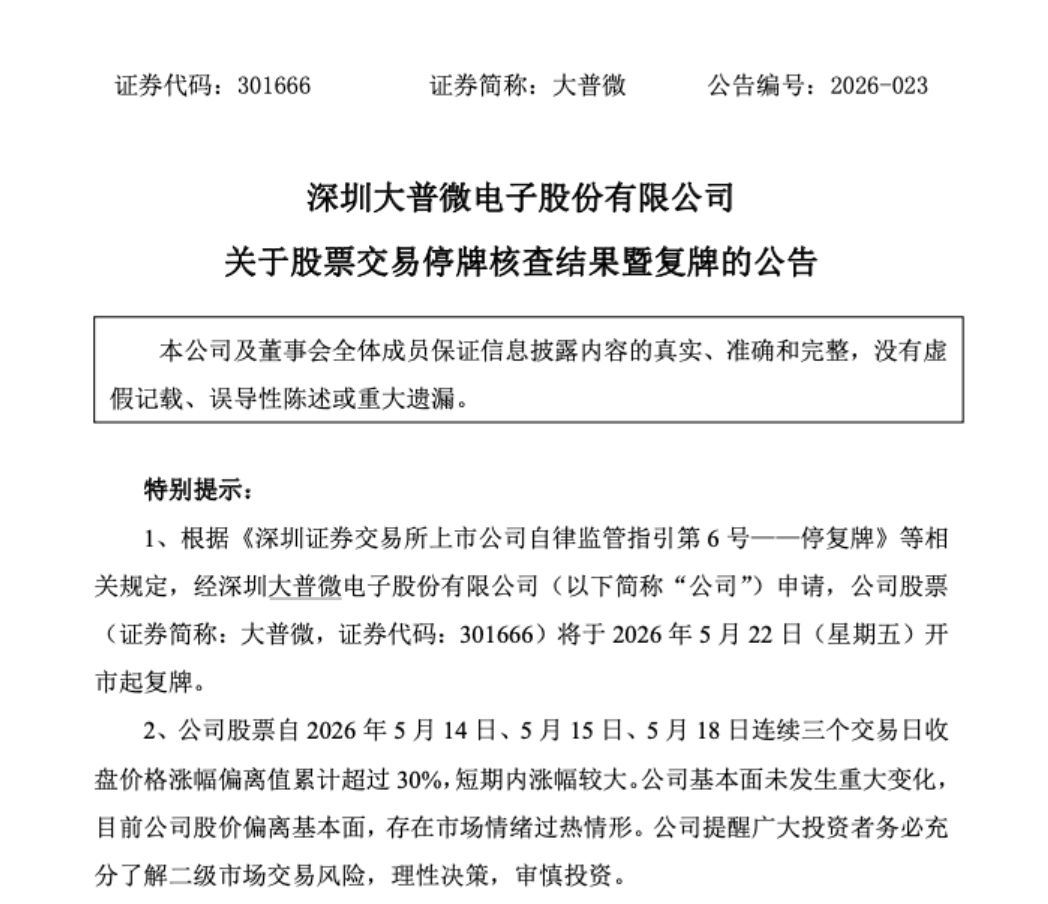 证券代码：301666　　　　证券简称：大普微　　　　公告编号：2026-023

深圳大普微电子股份有限公司
关于股票交易停牌核查结果暨复牌的公告

本公司及董事会全体成员保证信息披露内容的真实、准确和完整，没有虚假记载、误导性陈述或重大遗漏。

特别提示：

1、根据《深圳证券交易所上市公司自律监管指引第 6 号——停复牌》等相关规定，经深圳大普微电子股份有限公司（以下简称“公司”）申请，公司股票（证券简称：大普微，证券代码：301666）将于 2026 年 5 月 22 日（星期五）开市起复牌。

2、公司股票自 2026 年 5 月 14 日、5 月 15 日、5 月 18 日连续三个交易日收盘价格涨幅偏离值累计超过 30%，短期内涨幅较大。公司基本面未发生重大变化，目前公司股价偏离基本面，存在市场情绪过热情形。公司提醒广大投资者务必充分了解二级市场交易风险，理性决策，审慎投资。